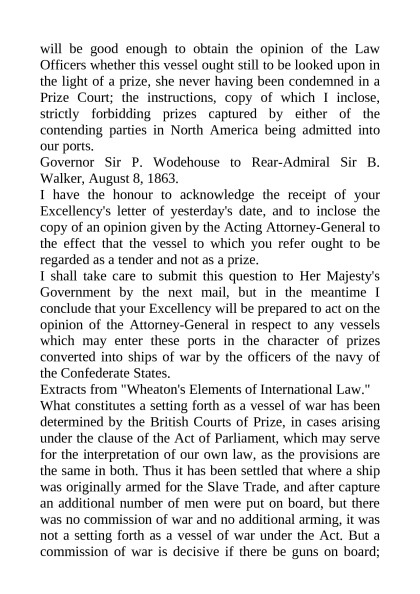 will be good enough to obtain the opinion of the Law Officers whether this vessel ought still to be looked upon in the light of a prize, she never having been condemned in a Prize Court; the instructions, copy of which I inclose, strictly forbidding prizes captured by either of the contending parties in North America being admitted into our ports.
Governor Sir P. Wodehouse to Rear-Admiral Sir B. Walker, August 8, 1863.
I have the honour to acknowledge the receipt of your Excellency's letter of yesterday's date, and to inclose the copy of an opinion given by the Acting Attorney-General to the effect that the vessel to which you refer ought to be regarded as a tender and not as a prize.
I shall take care to submit this question to Her Majesty's Government by the next mail, but in the meantime I conclude that your Excellency will be prepared to act on the opinion of the Attorney-General in respect to any vessels which may enter these ports in the character of prizes converted into ships of war by the officers of the navy of the Confederate States.
Extracts from "Wheaton's Elements of International Law."
What constitutes a setting forth as a vessel of war has been determined by the British Courts of Prize, in cases arising under the clause of the Act of Parliament, which may serve for the interpretation of our own law, as the provisions are the same in both. Thus it has been settled that where a ship was originally armed for the Slave Trade, and after capture an additional number of men were put on board, but there was no commission of war and no additional arming, it was not a setting forth as a vessel of war under the Act. But a commission of war is decisive if there be guns on board;